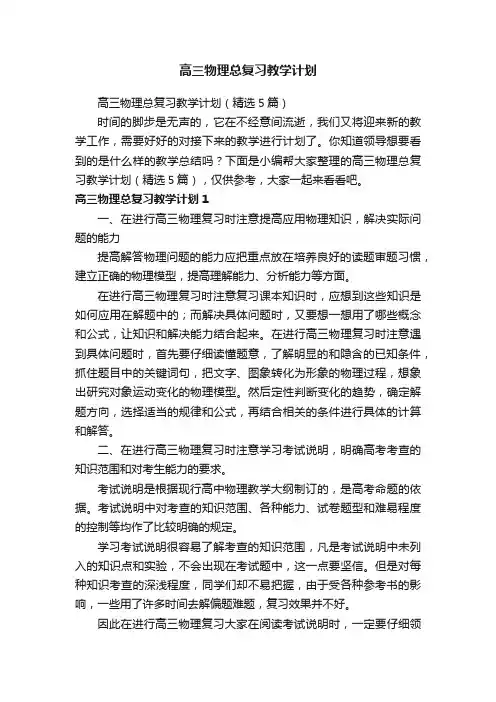 高三物理总复习教学计划

高三物理总复习教学计划（精选5篇）

时间的脚步是无声的，它在不经意间流逝，我们又将迎来新的教学工作，需要好好的对接下来的教学进行计划了。你知道领导想要看到的是什么样的教学总结吗？下面是小编帮大家整理的高三物理总复习教学计划（精选5篇），仅供参考，大家一起来看看吧。

高三物理总复习教学计划1

一、在进行高三物理复习时注意提高应用物理知识，解决实际问题的能力

提高解答物理问题的能力应把重点放在培养良好的读题审题习惯，建立正确的物理模型，提高理解能力、分析能力等方面。

在进行高三物理复习时注意复习课本知识时，应想到这些知识是如何应用在解题中的；而解决具体问题时，又要想一想用了哪些概念和公式，让知识和解决能力结合起来。在进行高三物理复习时注意遇到具体问题时，首先要仔细读懂题意，了解明显的和隐含的已知条件，抓住题目中的关键词句，把文字、图象转化为形象的物理过程，想象出研究对象运动变化的物理模型。然后定性判断变化的趋势，确定解题方向，选择适当的规律和公式，再结合相关的条件进行具体的计算和解答。

二、在进行高三物理复习时注意学习考试说明，明确高考考查的知识范围和对考生能力的要求。

考试说明是根据现行高中物理教学大纲制订的，是高考命题的依据。考试说明中对考查的知识范围、各种能力、试卷题型和难易程度的控制等均作了比较明确的规定。

学习考试说明很容易了解考查的知识范围，凡是考试说明中未列入的知识点和实验，不会出现在考试题中，这一点要坚信。但是对每种知识考查的深浅程度，同学们却不易把握，由于受各种参考书的影响，一些用了许多时间去解偏题难题，复习效果并不好。

因此在进行高三物理复习大家在阅读考试说明时，一定要仔细领